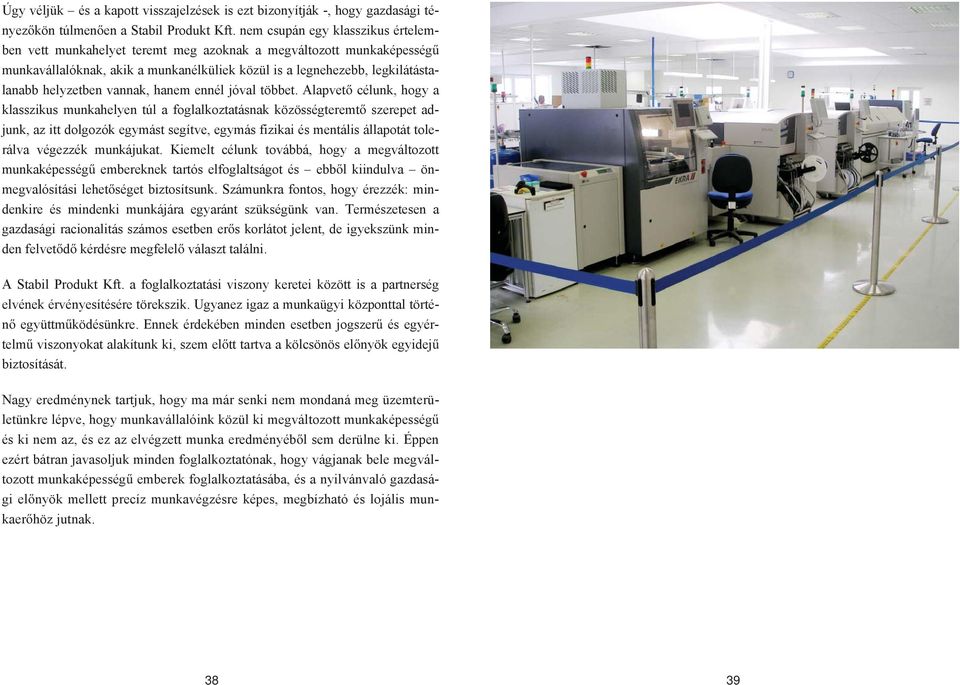 Úgy véljük – és a kapott visszajelzések is ezt bizonyítják -, hogy gazdasági tényezőkön túlmenően a Stabil Produkt Kft. nem csupán egy klasszikus értelemben vett munkahelyet teremt meg azoknak a megváltozott munkaképességű munkavállalóknak, akik a munkanélküliek közül is a legnehezebb, legkilátástalanabb helyzetben vannak, hanem ennél jóval többet. Alapvető célunk, hogy a klasszikus munkahelyen túl a foglalkoztatásnak közösségteremtő szerepet adjunk, az itt dolgozók egymást segítve, egymás fizikai és mentális állapotát tolerálva végezzék munkájukat. Kiemelt célunk továbbá, hogy a megváltozott munkaképességű embereknek tartós elfoglaltságot és – ebből kiindulva – önmegvalósítási lehetőséget biztosítsunk. Számunkra fontos, hogy érezzék: mindenkire és mindenki munkájára egyaránt szükségünk van. Természetesen a gazdasági racionalitás számos esetben erős korlátot jelent, de igyekszünk minden felvetődő kérdésre megfelelő választ találni.

A Stabil Produkt Kft. a foglalkoztatási viszony keretei között is a partnerség elvének érvényesítésére törekszik. Ugyanez igaz a munkaügyi központtal történő együttműködésünkre. Ennek érdekében minden esetben jogszerű és egyértelmű viszonyokat alakítunk ki, szem előtt tartva a kölcsönös előnyök egyidejű biztosítását.

Nagy eredménynek tartjuk, hogy ma már senki nem mondaná meg üzemterületünkre lépve, hogy munkavállalóink közül ki megváltozott munkaképességű és ki nem az, és ez az elvégzett munka eredményéből sem derülne ki. Éppen ezért bátran javasoljuk minden foglalkoztatónak, hogy vágjanak bele megváltozott munkaképességű emberek foglalkoztatásába, és a nyilvánvaló gazdasági előnyök mellett precíz munkavégzésre képes, megbízható és lojális munkaerőhöz jutnak.

38

39